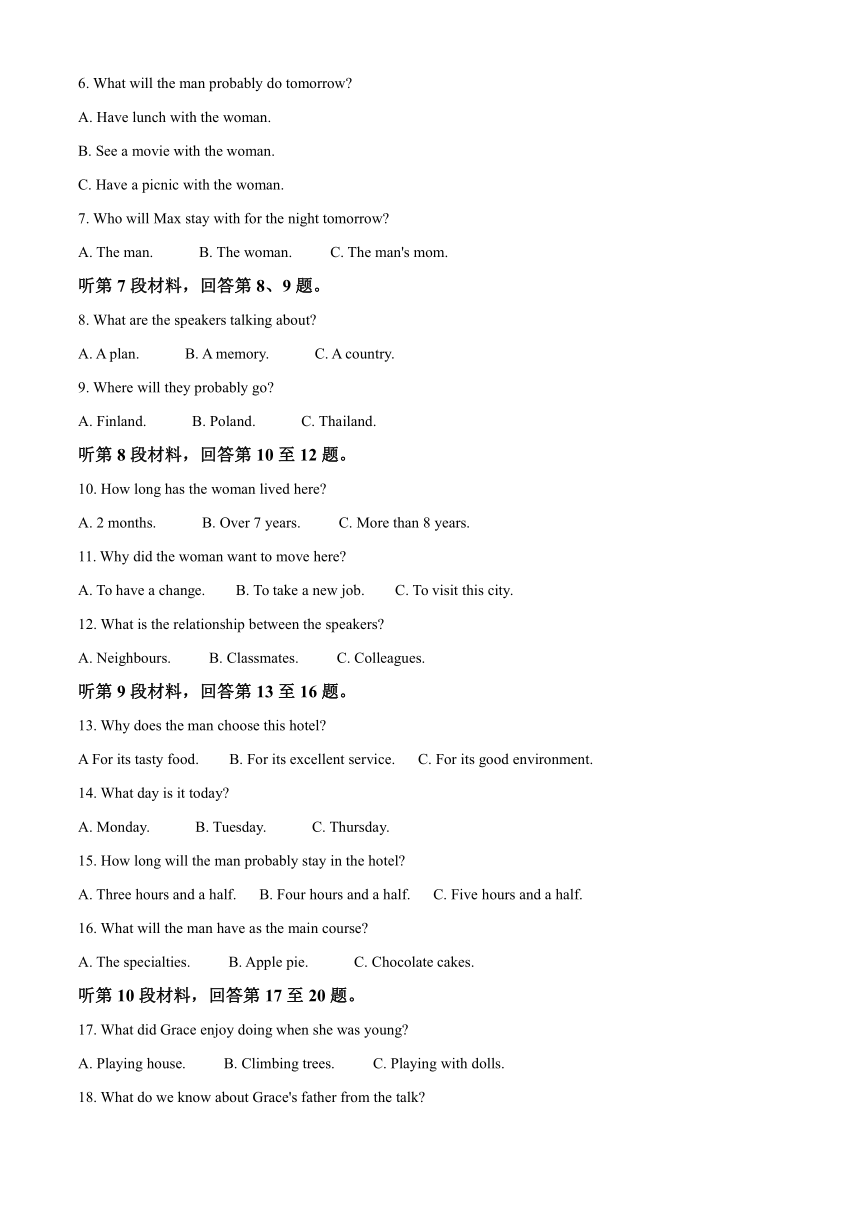 6. What will the man probably do tomorrow?

A. Have lunch with the woman.

B. See a movie with the woman.

C. Have a picnic with the woman.

7. Who will Max stay with for the night tomorrow?

A. The man. B. The woman. C. The man's mom.

听第 7 段材料，回答第 8、9 题。

8. What are the speakers talking about?

A. A plan. B. A memory. C. A country.

9. Where will they probably go?

A. Finland. B. Poland. C. Thailand.

听第 8 段材料，回答第 10 至 12 题。

10. How long has the woman lived here?

A. 2 months. B. Over 7 years. C. More than 8 years.

11. Why did the woman want to move here?

A. To have a change. B. To take a new job. C. To visit this city.

12. What is the relationship between the speakers?

A. Neighbours. B. Classmates. C. Colleagues.

听第 9 段材料，回答第 13 至 16 题。

13. Why does the man choose this hotel?

A For its tasty food. B. For its excellent service. C. For its good environment.

14. What day is it today?

A. Monday. B. Tuesday. C. Thursday.

15. How long will the man probably stay in the hotel?

A. Three hours and a half. B. Four hours and a half. C. Five hours and a half.

16. What will the man have as the main course?

A. The specialties. B. Apple pie. C. Chocolate cakes.

听第 10 段材料，回答第 17 至 20 题。

17. What did Grace enjoy doing when she was young?

A. Playing house. B. Climbing trees. C. Playing with dolls.

18. What do we know about Grace's father from the talk?